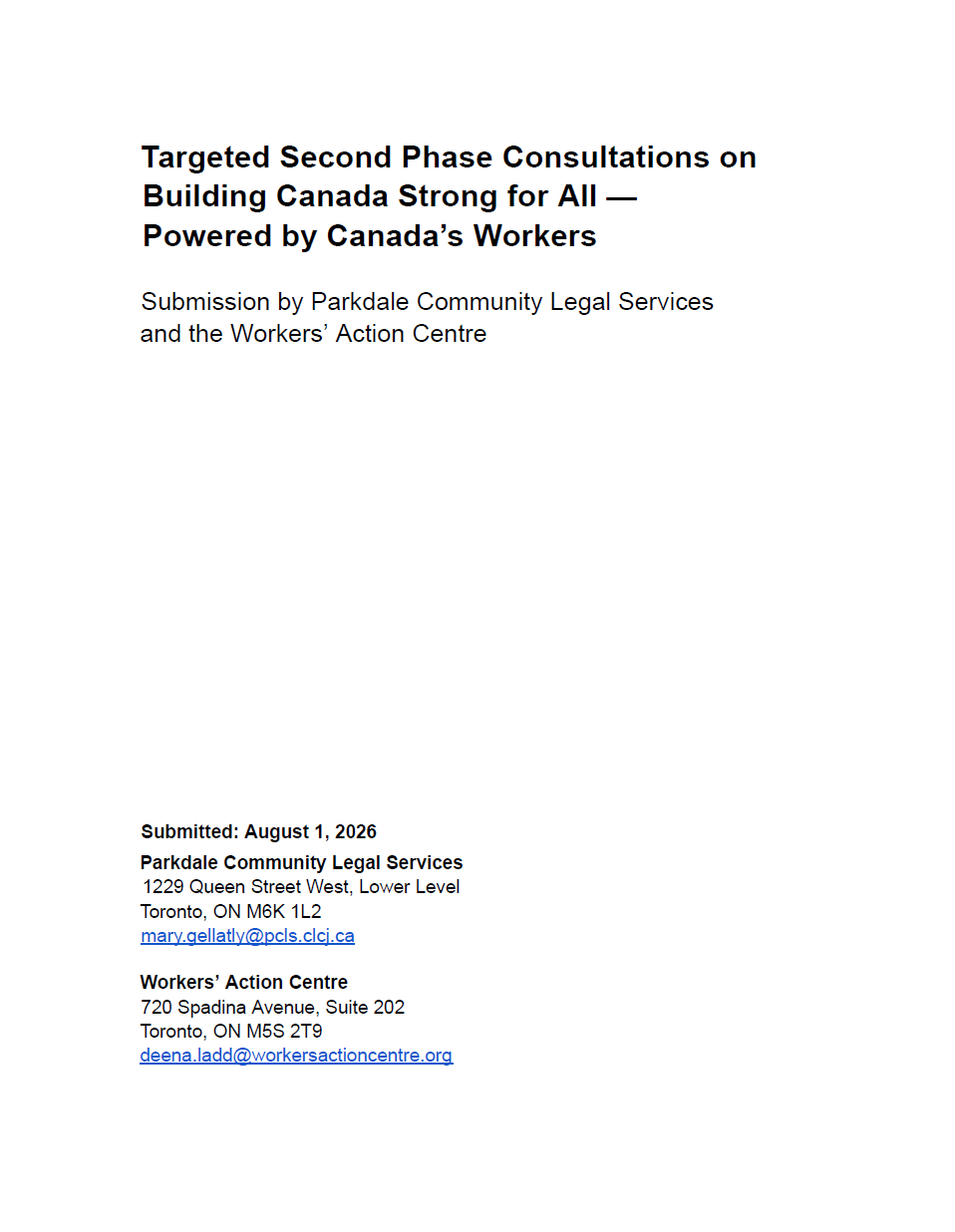 Targeted Second Phase Consultations on Building Canada Strong for All — Powered by Canada's Workers

Submission by Parkdale Community Legal Services and the Workers' Action Centre

Submitted: August 1, 2026

Parkdale Community Legal Services
1229 Queen Street West, Lower Level
Toronto, ON M6K 1L2
mary.gellatly@pcls.clcj.ca

Workers' Action Centre
720 Spadina Avenue, Suite 202
Toronto, ON M5S 2T9
deena.ladd@workersactioncentre.org